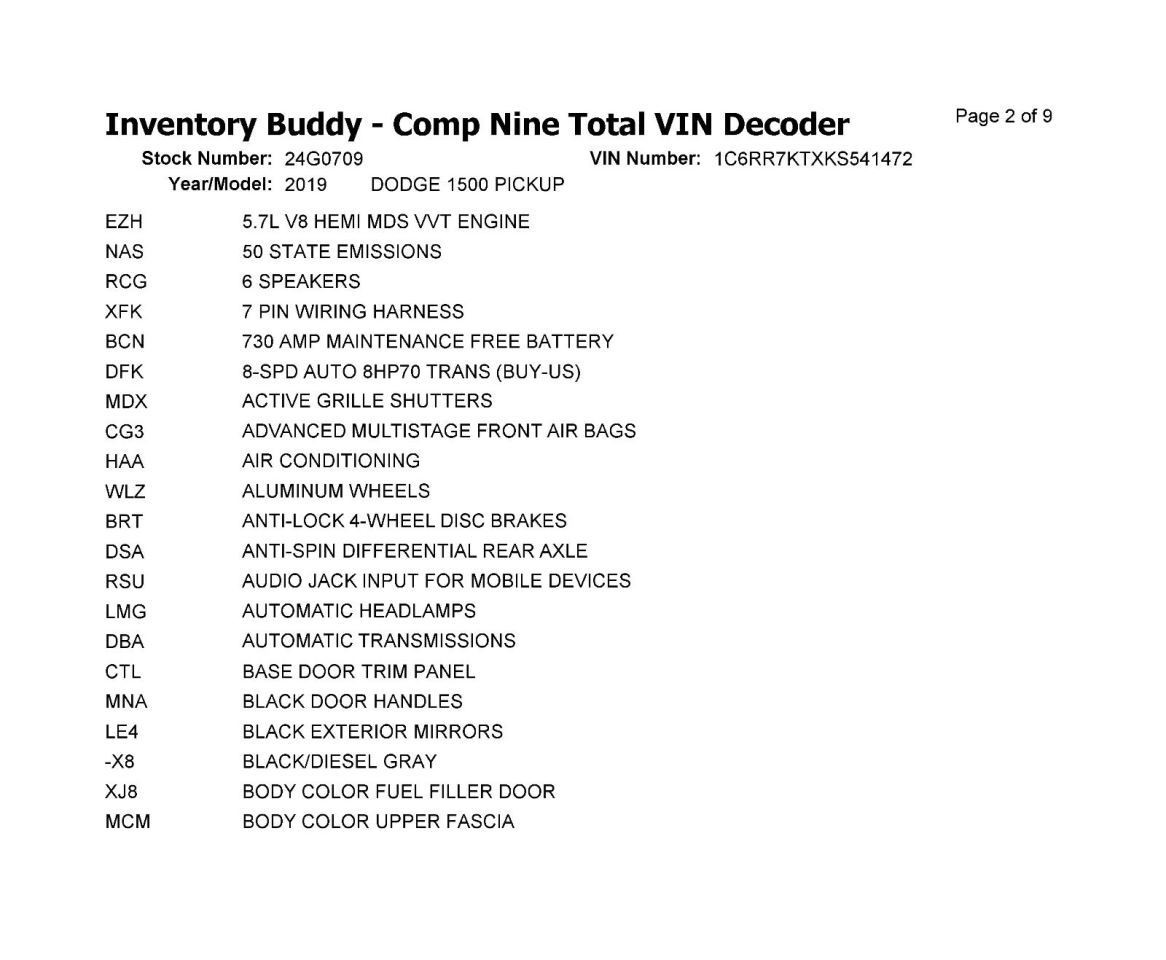 Inventory Buddy - Comp Nine Total VIN Decoder

Page 2 of 9

Stock Number: 24G0709
VIN Number: 1C6RR7KTXKS541472
Year/Model: 2019 DODGE 1500 PICKUP

EZH 5.7L V8 HEMI MDS VVT ENGINE
NAS 50 STATE EMISSIONS
RCG 6 SPEAKERS
XFK 7 PIN WIRING HARNESS
BCN 730 AMP MAINTENANCE FREE BATTERY
DFK 8-SPD AUTO 8HP70 TRANS (BUY-US)
MDX ACTIVE GRILLE SHUTTERS
CG3 ADVANCED MULTISTAGE FRONT AIR BAGS
HAA AIR CONDITIONING
WLZ ALUMINUM WHEELS
BRT ANTI-LOCK 4-WHEEL DISC BRAKES
DSA ANTI-SPIN DIFFERENTIAL REAR AXLE
RSU AUDIO JACK INPUT FOR MOBILE DEVICES
LMG AUTOMATIC HEADLAMPS
DBA AUTOMATIC TRANSMISSIONS
CTL BASE DOOR TRIM PANEL
MNA BLACK DOOR HANDLES
LE4 BLACK EXTERIOR MIRRORS
-X8 BLACK/DIESEL GRAY
XJ8 BODY COLOR FUEL FILLER DOOR
MCM BODY COLOR UPPER FASCIA